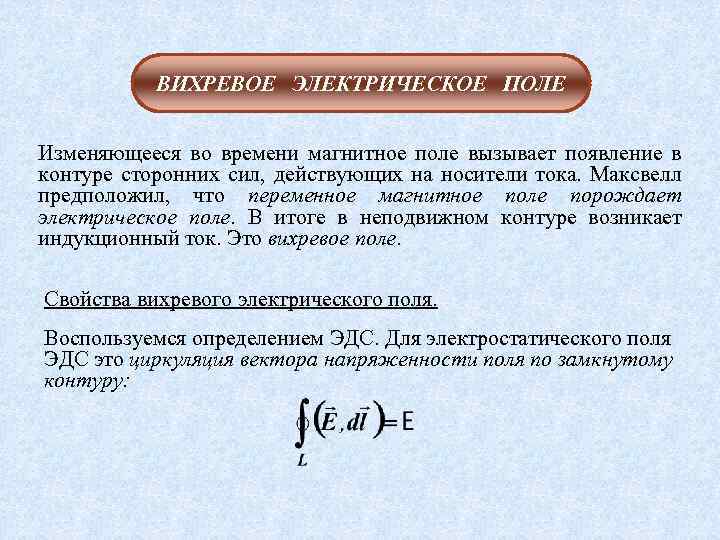 ВИХРЕВОЕ ЭЛЕКТРИЧЕСКОЕ ПОЛЕ

Изменяющееся во времени магнитное поле вызывает появление в контуре сторонних сил, действующих на носители тока. Максвелл предположил, что переменное магнитное поле порождает электрическое поле. В итоге в неподвижном контуре возникает индукционный ток. Это вихревое поле.

Свойства вихревого электрического поля.

Воспользуемся определением ЭДС. Для электростатического поля ЭДС это циркуляция вектора напряженности поля по замкнутому контуру:

$\oint_L (\vec{E}, d\vec{l}) = E$